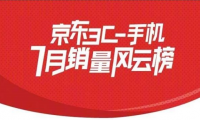 京东3C-手机
7月销量风云榜